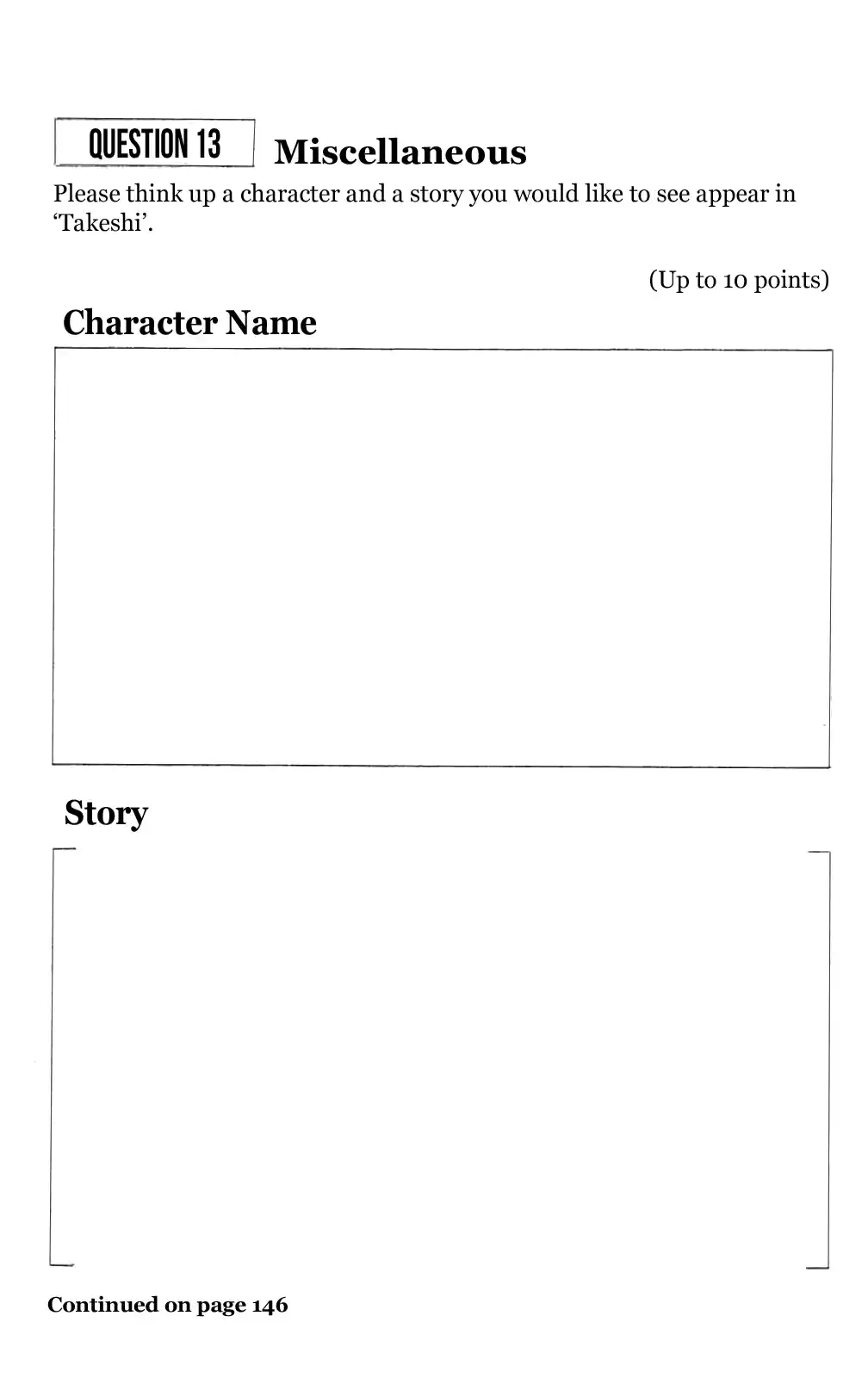 QUESTION 13 Miscellaneous

Please think up a character and a story you would like to see appear in 'Takeshi'.

(Up to 10 points)

Character Name

Story

Continued on page 146